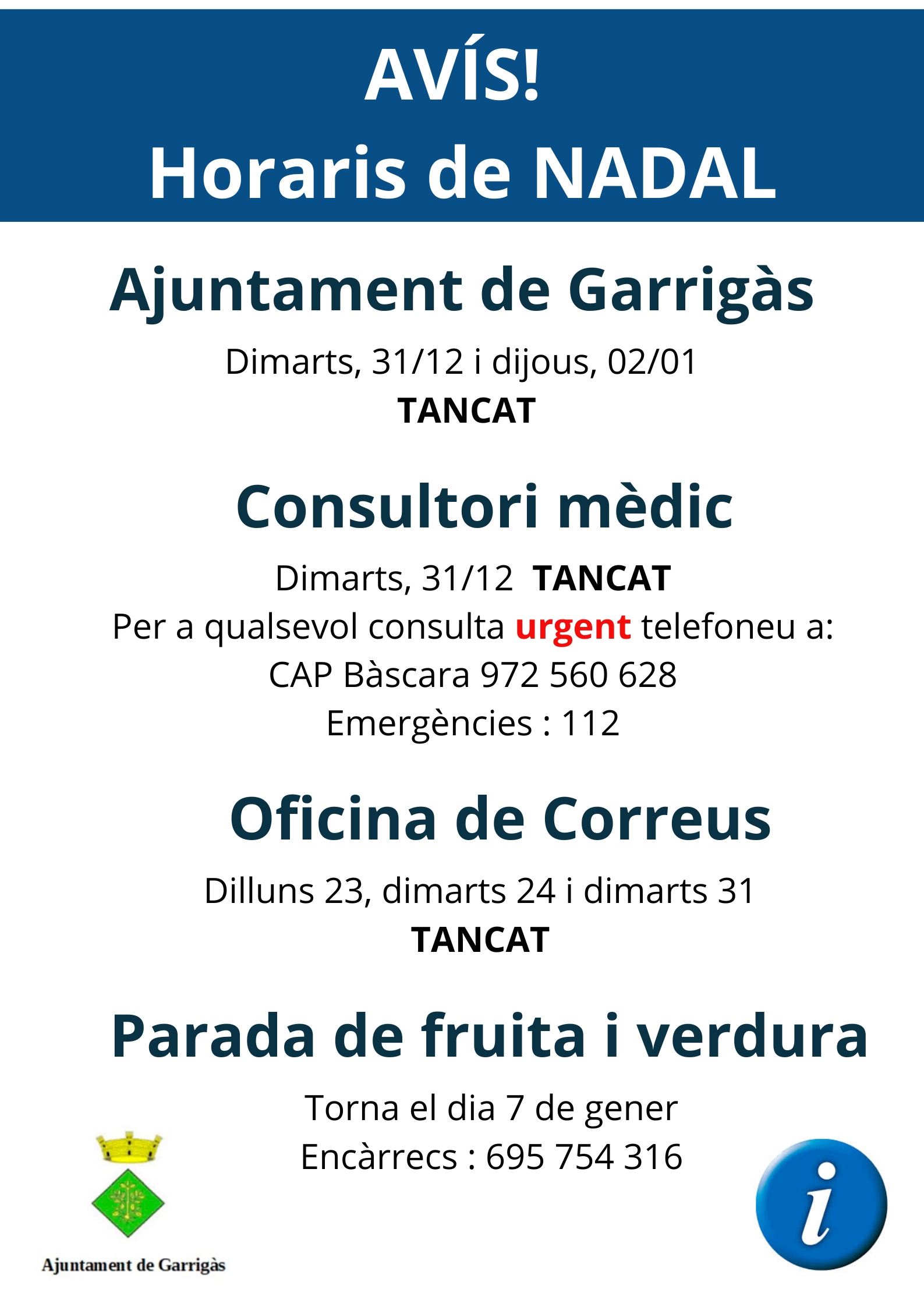 AVÍS!
Horaris de NADAL

Ajuntament de Garrigàs

Dimarts, 31/12 i dijous, 02/01
TANCAT

Consultori mèdic

Dimarts, 31/12 TANCAT
Per a qualsevol consulta urgent telefoneu a:
CAP Bàscara 972 560 628
Emergències : 112

Oficina de Correus

Dilluns 23, dimarts 24 i dimarts 31
TANCAT

Parada de fruita i verdura

Torna el dia 7 de gener
Encàrrecs : 695 754 316

Ajuntament de Garrigàs

i